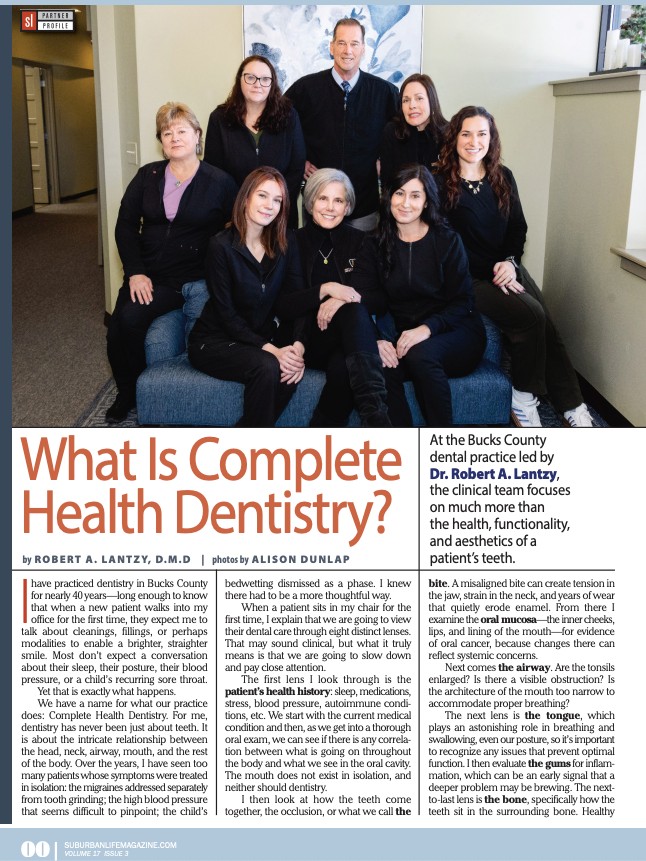 sl PARTNER PROFILE

What Is Complete Health Dentistry?

by ROBERT A. LANTZY, D.M.D | photos by ALISON DUNLAP

At the Bucks County dental practice led by Dr. Robert A. Lantzy, the clinical team focuses on much more than the health, functionality, and aesthetics of a patient's teeth.

I have practiced dentistry in Bucks County for nearly 40 years—long enough to know that when a new patient walks into my office for the first time, they expect me to talk about cleanings, fillings, or perhaps modalities to enable a brighter, straighter smile. Most don't expect a conversation about their sleep, their posture, their blood pressure, or a child's recurring sore throat.

Yet that is exactly what happens.

We have a name for what our practice does: Complete Health Dentistry. For me, dentistry has never been just about teeth. It is about the intricate relationship between the head, neck, airway, mouth, and the rest of the body. Over the years, I have seen too many patients whose symptoms were treated in isolation: the migraines addressed separately from tooth grinding; the high blood pressure that seems difficult to pinpoint; the child's bedwetting dismissed as a phase. I knew there had to be a more thoughtful way.

When a patient sits in my chair for the first time, I explain that we are going to view their dental care through eight distinct lenses. That may sound clinical, but what it truly means is that we are going to slow down and pay close attention.

The first lens I look through is the patient's health history: sleep, medications, stress, blood pressure, autoimmune conditions, etc. We start with the current medical condition and then, as we get into a thorough oral exam, we can see if there is any correlation between what is going on throughout the body and what we see in the oral cavity. The mouth does not exist in isolation, and neither should dentistry.

I then look at how the teeth come together, the occlusion, or what we call the bite. A misaligned bite can create tension in the jaw, strain in the neck, and years of wear that quietly erode enamel. From there I examine the oral mucosa—the inner cheeks, lips, and lining of the mouth—for evidence of oral cancer, because changes there can reflect systemic concerns.

Next comes the airway. Are the tonsils enlarged? Is there a visible obstruction? Is the architecture of the mouth too narrow to accommodate proper breathing?

The next lens is the tongue, which plays an astonishing role in breathing and swallowing, even our posture, so it's important to recognize any issues that prevent optimal function. I then evaluate the gums for inflammation, which can be an early signal that a deeper problem may be brewing. The next-to-last lens is the bone, specifically how the teeth sit in the surrounding bone. Healthy

00 | SUBURBANLIFEMAGAZINE.COM VOLUME 17 ISSUE 3